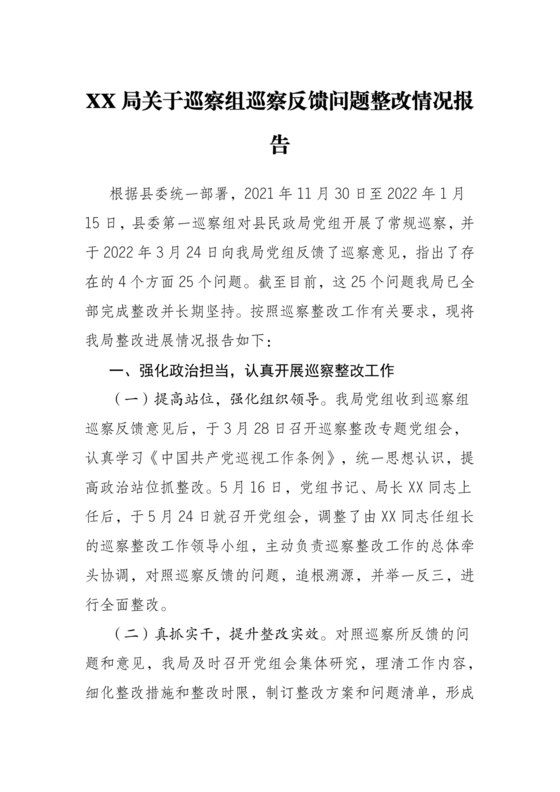 XX 局关于巡察组巡察反馈问题整改情况报告

根据县委统一部署，2021 年 11 月 30 日至 2022 年 1 月 15 日，县委第一巡察组对县民政局党组开展了常规巡察，并于 2022 年 3 月 24 日向我局党组反馈了巡察意见，指出了存在的 4 个方面 25 个问题。截至目前，这 25 个问题我局已全部完成整改并长期坚持。按照巡察整改工作有关要求，现将我局整改进展情况报告如下：

一、强化政治担当，认真开展巡察整改工作

（一）提高站位，强化组织领导。我局党组收到巡察组巡察反馈意见后，于 3 月 28 日召开巡察整改专题党组会，认真学习《中国共产党巡视工作条例》，统一思想认识，提高政治站位抓整改。5 月 16 日，党组书记、局长 XX 同志上任后，于 5 月 24 日就召开党组会，调整了由 XX 同志任组长的巡察整改工作领导小组，主动负责巡察整改工作的总体牵头协调，对照巡察反馈的问题，追根溯源，并举一反三，进行全面整改。

（二）真抓实干，提升整改实效。对照巡察所反馈的问题和意见，我局及时召开党组会集体研究，理清工作内容，细化整改措施和整改时限，制订整改方案和问题清单，形成